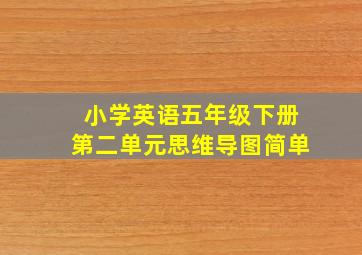 小学英语五年级下册
第二单元思维导图简单